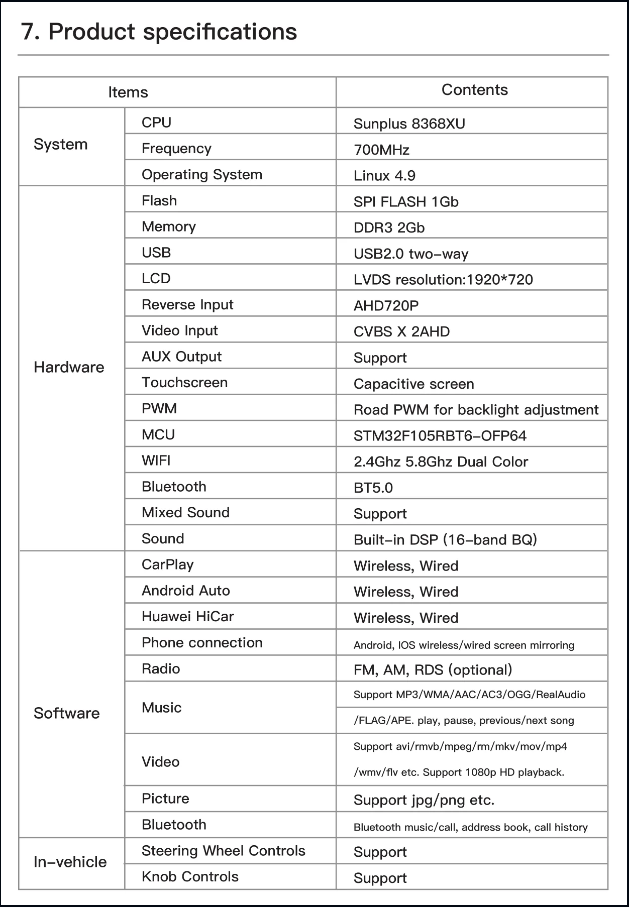 7. Product specifications

| Items | | Contents |
|---|---|---|
| System | CPU | Sunplus 8368XU |
| | Frequency | 700MHz |
| | Operating System | Linux 4.9 |
| Hardware | Flash | SPI FLASH 1Gb |
| | Memory | DDR3 2Gb |
| | USB | USB2.0 two-way |
| | LCD | LVDS resolution:1920*720 |
| | Reverse Input | AHD720P |
| | Video Input | CVBS X 2AHD |
| | AUX Output | Support |
| | Touchscreen | Capacitive screen |
| | PWM | Road PWM for backlight adjustment |
| | MCU | STM32F105RBT6-OFP64 |
| | WIFI | 2.4Ghz 5.8Ghz Dual Color |
| | Bluetooth | BT5.0 |
| | Mixed Sound | Support |
| | Sound | Built-in DSP (16-band BQ) |
| Software | CarPlay | Wireless, Wired |
| | Android Auto | Wireless, Wired |
| | Huawei HiCar | Wireless, Wired |
| | Phone connection | Android, IOS wireless/wired screen mirroring |
| | Radio | FM, AM, RDS (optional) |
| | Music | Support MP3/WMA/AAC/AC3/OGG/RealAudio /FLAG/APE. play, pause, previous/next song |
| | Video | Support avi/rmvb/mpeg/rm/mkv/mov/mp4 /wmv/flv etc. Support 1080p HD playback. |
| | Picture | Support jpg/png etc. |
| | Bluetooth | Bluetooth music/call, address book, call history |
| In-vehicle | Steering Wheel Controls | Support |
| | Knob Controls | Support |